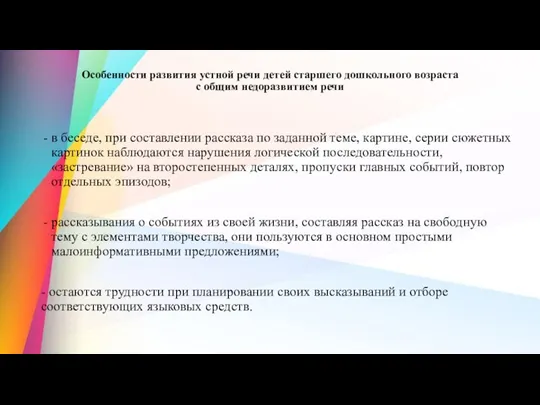 Особенности развития устной речи детей старшего дошкольного возраста с общим недоразвитием речи

- в беседе, при составлении рассказа по заданной теме, картине, серии сюжетных картинок наблюдаются нарушения логической последовательности, «застревание» на второстепенных деталях, пропуски главных событий, повтор отдельных эпизодов;

- рассказывания о событиях из своей жизни, составляя рассказ на свободную тему с элементами творчества, они пользуются в основном простыми малоинформативными предложениями;

- остаются трудности при планировании своих высказываний и отборе соответствующих языковых средств.